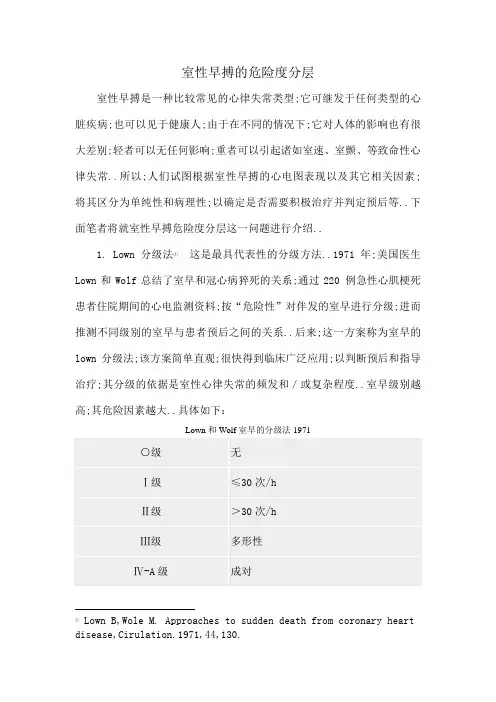 室性早搏的危险度分层

室性早搏是一种比较常见的心律失常类型;它可继发于任何类型的心脏疾病;也可以见于健康人;由于在不同的情况下;它对人体的影响也有很大差别;轻者可以无任何影响;重者可以引起诸如室速、室颤、等致命性心律失常..所以;人们试图根据室性早搏的心电图表现以及其它相关因素;将其区分为单纯性和病理性;以确定是否需要积极治疗并判定预后等..下面笔者将就室性早搏危险度分层这一问题进行介绍..

1. Lown 分级法① 这是最具代表性的分级方法..1971 年;美国医生 Lown 和 Wolf 总结了室早和冠心病猝死的关系;通过 220 例急性心肌梗死患者住院期间的心电监测资料;按“危险性”对伴发的室早进行分级;进而推测不同级别的室早与患者预后之间的关系..后来;这一方案称为室早的 lown 分级法;该方案简单直观;很快得到临床广泛应用;以判断预后和指导治疗;其分级的依据是室性心律失常的频发和/或复杂程度..室早级别越高;其危险因素越大..具体如下:

Lown 和 Wolf 室早的分级法 1971

| 〇级 | 无 |
|---|---|
| Ⅰ级 | ≤30 次/h |
| Ⅱ级 | >30 次/h |
| Ⅲ级 | 多形性 |
| Ⅳ-A 级 | 成对 |

① Lown B,Wole M. Approaches to sudden death from coronary heart disease,Cirulation.1971,44,130.